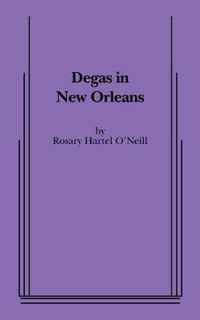 Degas in
New Orleans

by
Rosary Hartel O'Neill